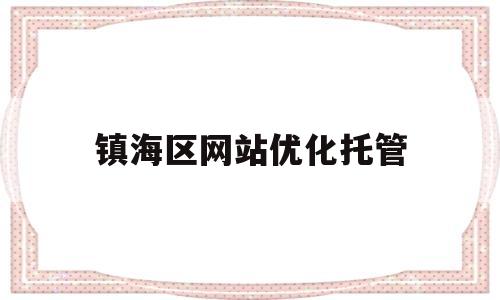 镇海区网站优化托管